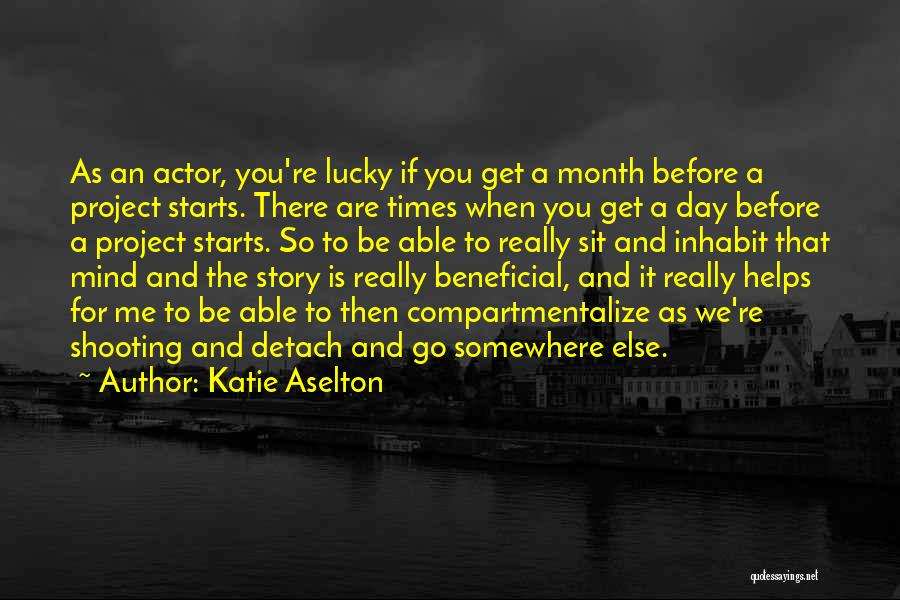 As an actor, you're lucky if you get a month before a project starts. There are times when you get a day before a project starts. So to be able to really sit and inhabit that mind and the story is really beneficial, and it really helps for me to be able to then compartmentalize as we're shooting and detach and go somewhere else.

~ Author: Katie Aselton

quotessayings.net